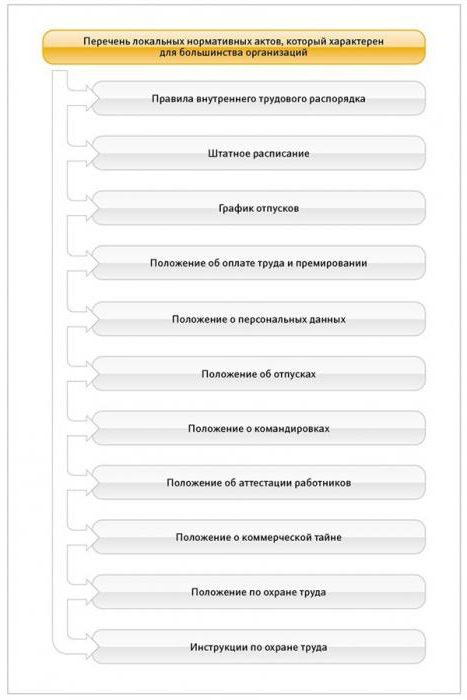 Перечень локальных нормативных актов, который характерен для большинства организаций

Правила внутреннего трудового распорядка

Штатное расписание

График отпусков

Положение об оплате труда и премировании

Положение о персональных данных

Положение об отпусках

Положение о командировках

Положение об аттестации работников

Положение о коммерческой тайне

Положение по охране труда

Инструкции по охране труда